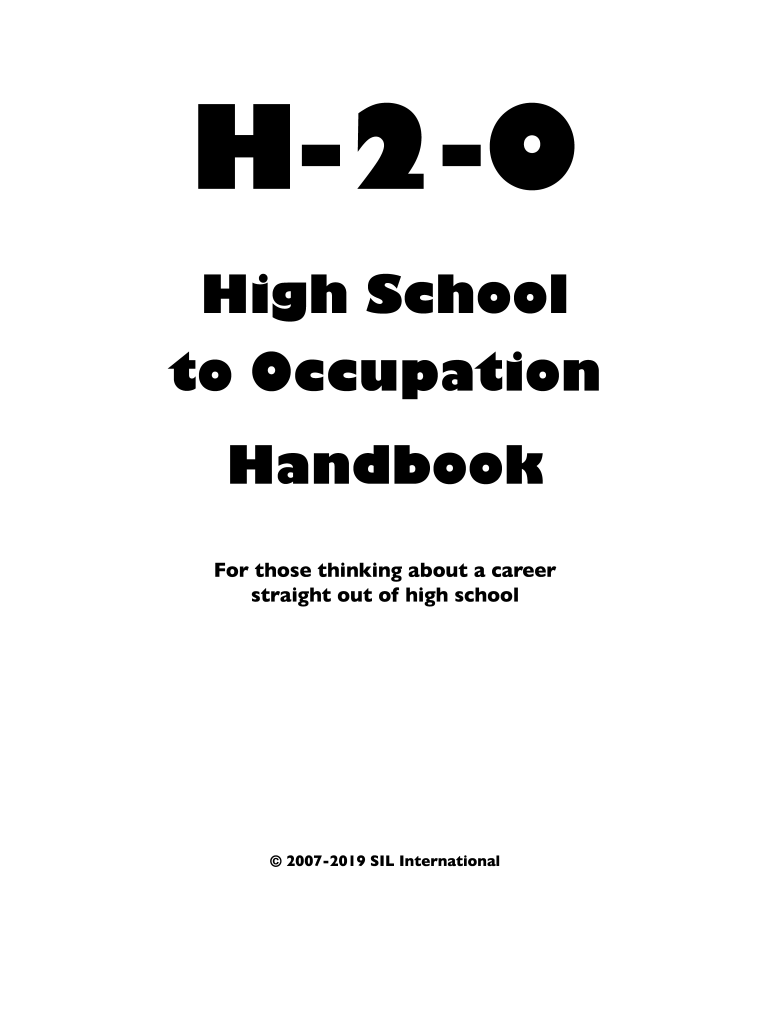 H-2-O

High School to Occupation Handbook

For those thinking about a career straight out of high school

© 2007-2019 SIL International